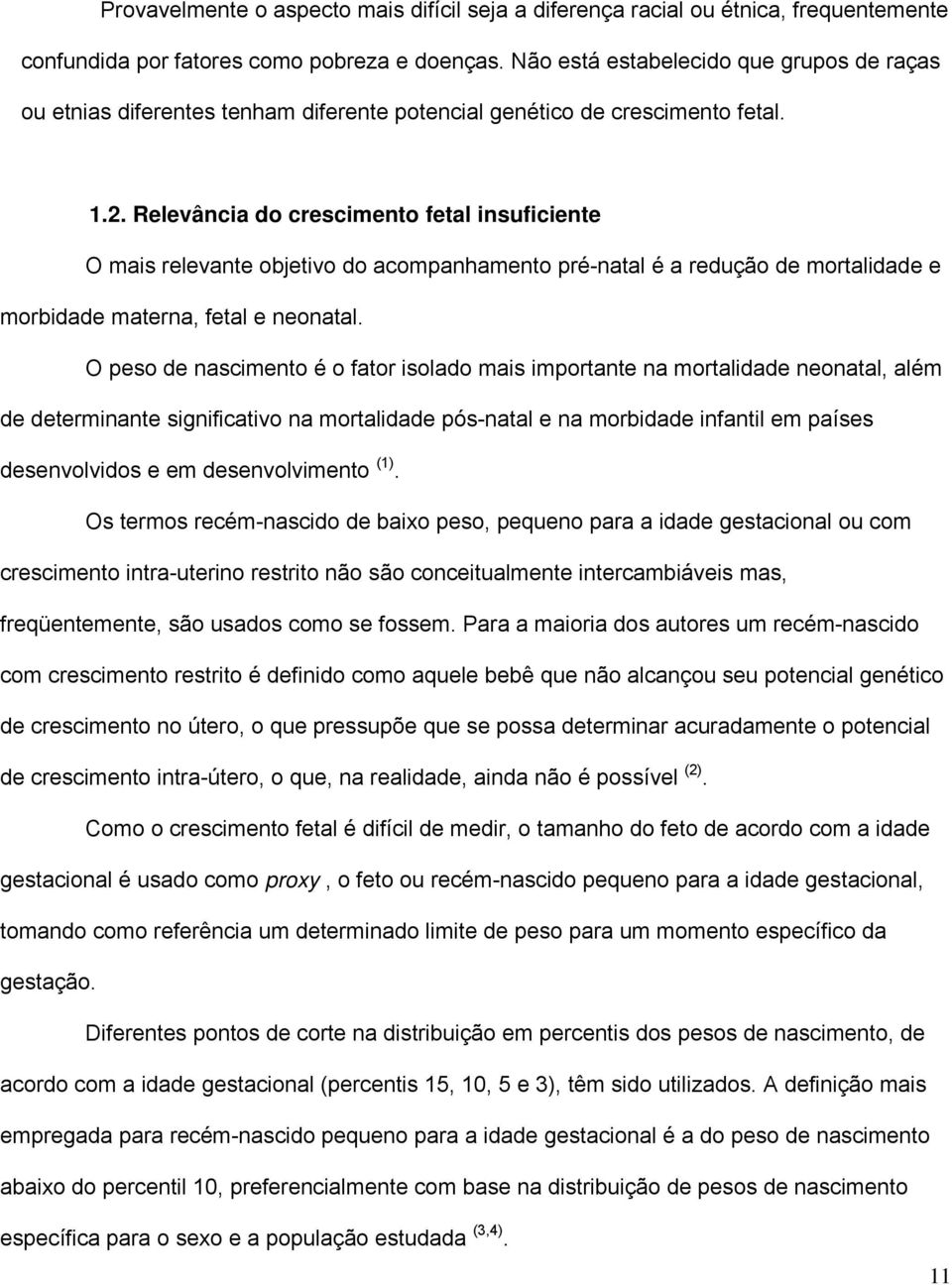 Provavelmente o aspecto mais difícil seja a diferença racial ou étnica, frequentemente confundida por fatores como pobreza e doenças. Não está estabelecido que grupos de raças ou etnias diferentes tenham diferente potencial genético de crescimento fetal.

1.2. Relevância do crescimento fetal insuficiente

O mais relevante objetivo do acompanhamento pré-natal é a redução de mortalidade e morbidade materna, fetal e neonatal.

O peso de nascimento é o fator isolado mais importante na mortalidade neonatal, além de determinante significativo na mortalidade pós-natal e na morbidade infantil em países desenvolvidos e em desenvolvimento $^{(1)}$.

Os termos recém-nascido de baixo peso, pequeno para a idade gestacional ou com crescimento intra-uterino restrito não são conceitualmente intercambiáveis mas, freqüentemente, são usados como se fossem. Para a maioria dos autores um recém-nascido com crescimento restrito é definido como aquele bebê que não alcançou seu potencial genético de crescimento no útero, o que pressupõe que se possa determinar acuradamente o potencial de crescimento intra-útero, o que, na realidade, ainda não é possível $^{(2)}$.

Como o crescimento fetal é difícil de medir, o tamanho do feto de acordo com a idade gestacional é usado como proxy , o feto ou recém-nascido pequeno para a idade gestacional, tomando como referência um determinado limite de peso para um momento específico da gestação.

Diferentes pontos de corte na distribuição em percentis dos pesos de nascimento, de acordo com a idade gestacional (percentis 15, 10, 5 e 3), têm sido utilizados. A definição mais empregada para recém-nascido pequeno para a idade gestacional é a do peso de nascimento abaixo do percentil 10, preferencialmente com base na distribuição de pesos de nascimento específica para o sexo e a população estudada $^{(3,4)}$.

11